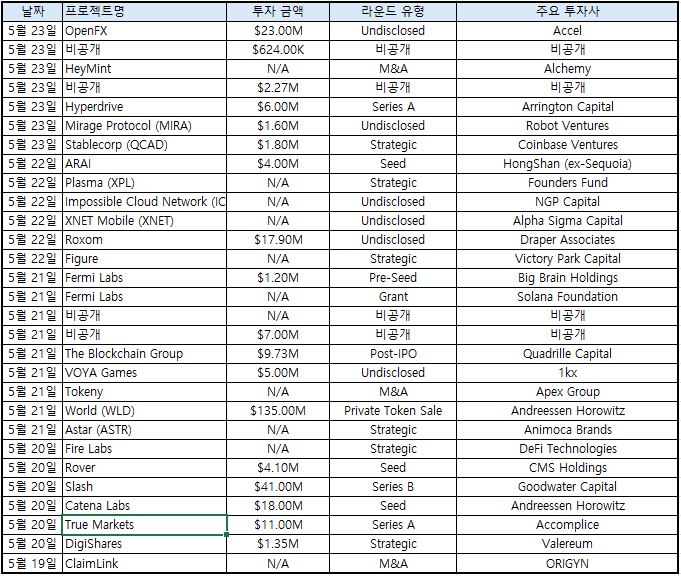 | 날짜 | 프로젝트명 | 투자 금액 | 라운드 유형 | 주요 투자사 |
|---|---|---|---|---|
| 5월 23일 | OpenFX | $23.00M | Undisclosed | Accel |
| 5월 23일 | 비공개 | $624.00K | 비공개 | 비공개 |
| 5월 23일 | HeyMint | N/A | M&A | Alchemy |
| 5월 23일 | 비공개 | $2.27M | 비공개 | 비공개 |
| 5월 23일 | Hyperdrive | $6.00M | Series A | Arrington Capital |
| 5월 23일 | Mirage Protocol (MIRA) | $1.60M | Undisclosed | Robot Ventures |
| 5월 23일 | Stablecorp (QCAD) | $1.80M | Strategic | Coinbase Ventures |
| 5월 22일 | ARAI | $4.00M | Seed | HongShan (ex-Sequoia) |
| 5월 22일 | Plasma (XPL) | N/A | Strategic | Founders Fund |
| 5월 22일 | Impossible Cloud Network (IC | N/A | Undisclosed | NGP Capital |
| 5월 22일 | XNET Mobile (XNET) | N/A | Undisclosed | Alpha Sigma Capital |
| 5월 22일 | Roxom | $17.90M | Undisclosed | Draper Associates |
| 5월 22일 | Figure | N/A | Strategic | Victory Park Capital |
| 5월 21일 | Fermi Labs | $1.20M | Pre-Seed | Big Brain Holdings |
| 5월 21일 | Fermi Labs | N/A | Grant | Solana Foundation |
| 5월 21일 | 비공개 | N/A | 비공개 | 비공개 |
| 5월 21일 | 비공개 | $7.00M | 비공개 | 비공개 |
| 5월 21일 | The Blockchain Group | $9.73M | Post-IPO | Quadrille Capital |
| 5월 21일 | VOYA Games | $5.00M | Undisclosed | 1kx |
| 5월 21일 | Tokeny | N/A | M&A | Apex Group |
| 5월 21일 | World (WLD) | $135.00M | Private Token Sale | Andreessen Horowitz |
| 5월 21일 | Astar (ASTR) | N/A | Strategic | Animoca Brands |
| 5월 20일 | Fire Labs | N/A | Strategic | DeFi Technologies |
| 5월 20일 | Rover | $4.10M | Seed | CMS Holdings |
| 5월 20일 | Slash | $41.00M | Series B | Goodwater Capital |
| 5월 20일 | Catena Labs | $18.00M | Seed | Andreessen Horowitz |
| 5월 20일 | True Markets | $11.00M | Series A | Accomplice |
| 5월 20일 | DigiShares | $1.35M | Strategic | Valereum |
| 5월 19일 | ClaimLink | N/A | M&A | ORIGYN |